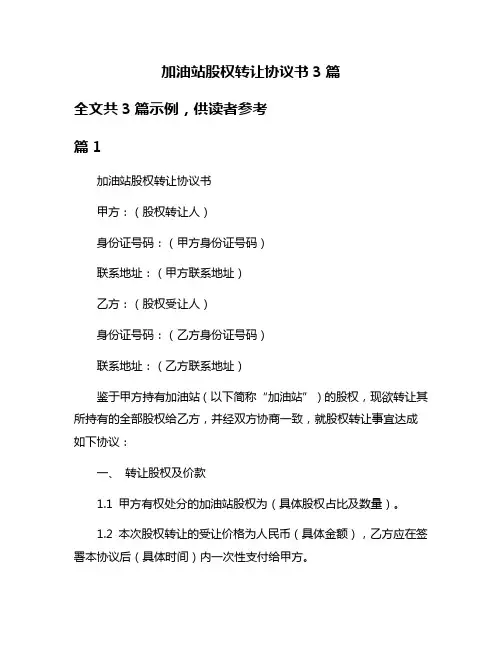 加油站股权转让协议书 3 篇

全文共 3 篇示例，供读者参考

篇 1

加油站股权转让协议书

甲方：（股权转让人）

身份证号码：（甲方身份证号码）

联系地址：（甲方联系地址）

乙方：（股权受让人）

身份证号码：（乙方身份证号码）

联系地址：（乙方联系地址）

鉴于甲方持有加油站（以下简称“加油站”）的股权，现欲转让其所持有的全部股权给乙方，并经双方协商一致，就股权转让事宜达成如下协议：

一、 转让股权及价款

1.1 甲方有权处分的加油站股权为（具体股权占比及数量）。

1.2 本次股权转让的受让价格为人民币（具体金额），乙方应在签署本协议后（具体时间）内一次性支付给甲方。